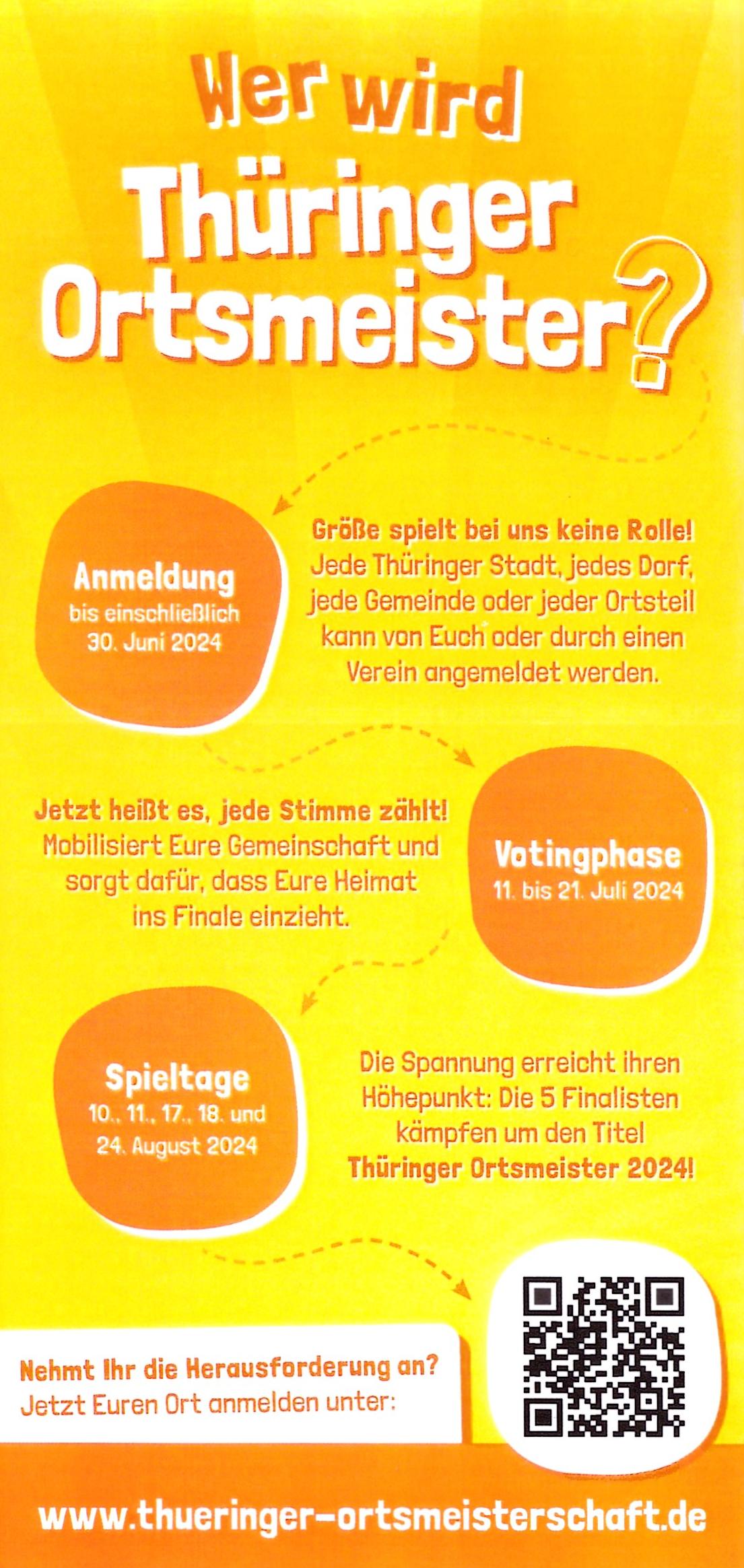 Wer wird Thüringer Ortsmeister?

Anmeldung
bis einschließlich 30. Juni 2024

Größe spielt bei uns keine Rolle! Jede Thüringer Stadt, jedes Dorf, jede Gemeinde oder jeder Ortsteil kann von Euch oder durch einen Verein angemeldet werden.

Jetzt heißt es, jede Stimme zählt! Mobilisiert Eure Gemeinschaft und sorgt dafür, dass Eure Heimat ins Finale einzieht.

Votingphase
11. bis 21. Juli 2024

Spieltage
10., 11., 17., 18. und 24. August 2024

Die Spannung erreicht ihren Höhepunkt: Die 5 Finalisten kämpfen um den Titel Thüringer Ortsmeister 2024!

Nehmt Ihr die Herausforderung an?
Jetzt Euren Ort anmelden unter:

www.thueringer-ortsmeisterschaft.de